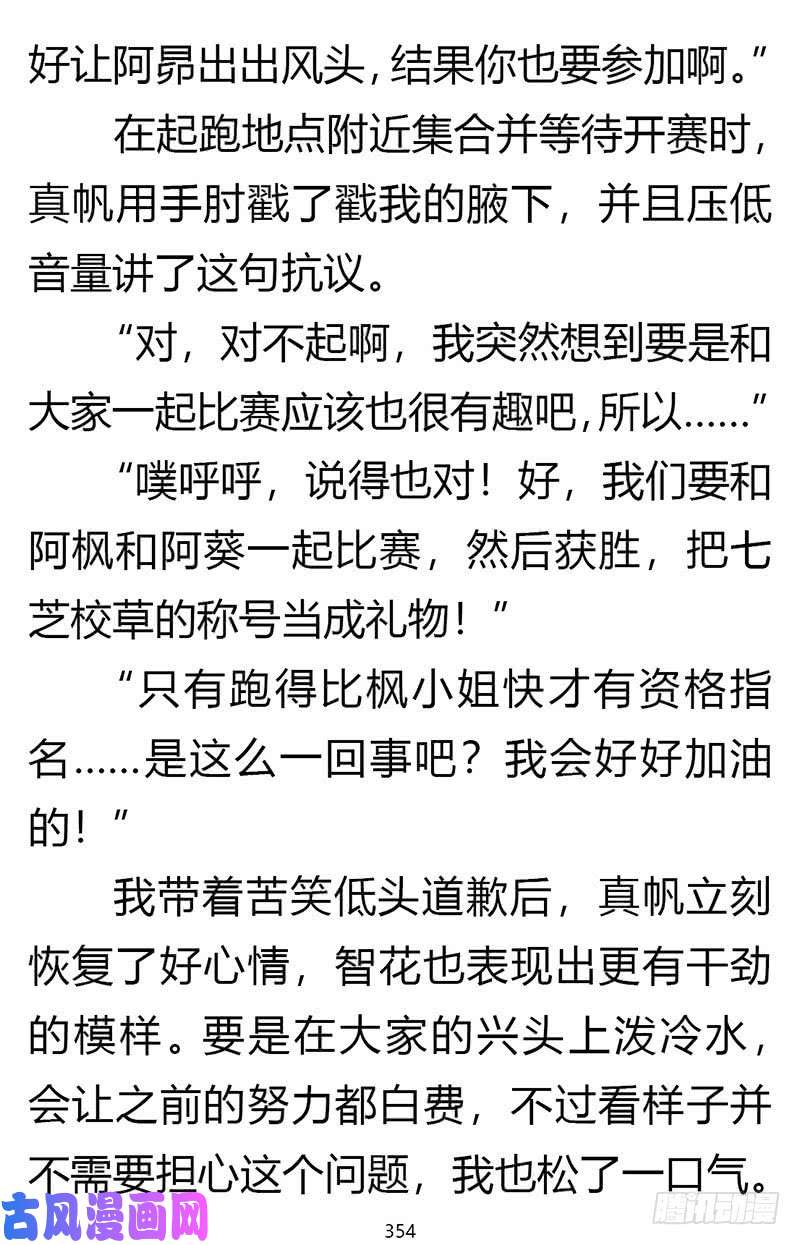 好让阿昴出出风头，结果你也要参加啊。”

在起跑地点附近集合并等待开赛时，真帆用手肘戳了戳我的腋下，并且压低音量讲了这句抗议。

“对，对不起啊，我突然想到要是和大家一起比赛应该也很有趣吧，所以……”

“噗呼呼，说得也对！好，我们要和阿枫和阿葵一起比赛，然后获胜，把七芝校草的称号当成礼物！”

“只有跑得比枫小姐快才有资格指名……是这么一回事吧？我会好好加油的！”

我带着苦笑低头道歉后，真帆立刻恢复了好心情，智花也表现出更有干劲的模样。要是在大家的兴头上泼冷水，会让之前的努力都白费，不过看样子并不需要担心这个问题，我也松了一口气。

古风漫画网

354

腾讯动漫